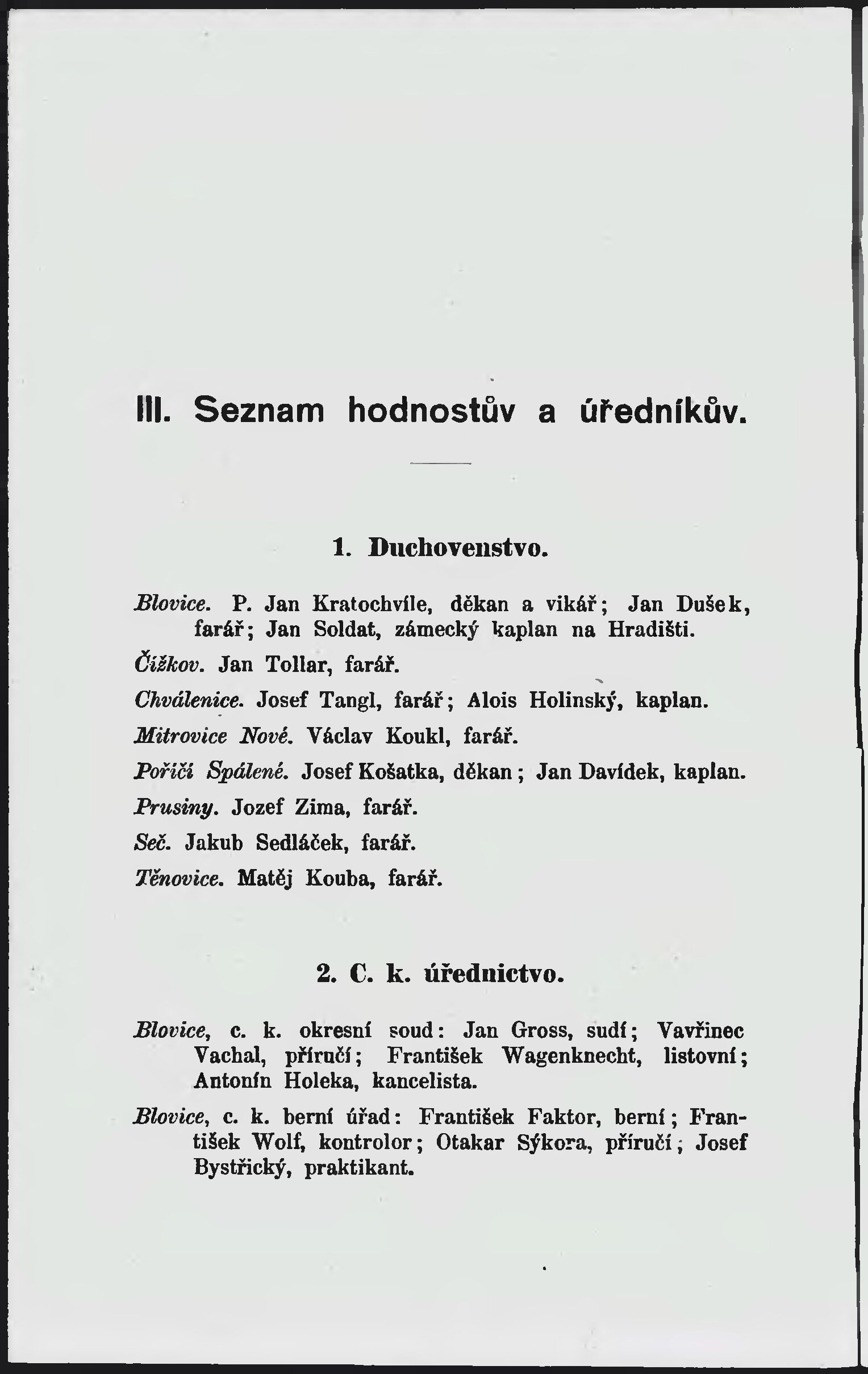 III. Seznam hodnostův a úředníkův.

1. Duchovenstvo.

Blovice. P. Jan Kratochvíle, děkan a vikář; Jan Dušek, farář; Jan Soldat, zámecký kaplan na Hradišti.

Čížkov. Jan Tollar, farář.

Chválenice. Josef Tangl, farář; Alois Holinský, kaplan.

Mitrovice Nové. Václav Koukl, farář.

Poříčí Spálené. Josef Košatka, děkan; Jan Davídek, kaplan.

Prusiny. Jozef Zima, farář.

Seč. Jakub Sedláček, farář.

Těnovice. Matěj Kouba, farář.

2. C. k. úřednictvo.

Blovice, c. k. okresní soud: Jan Gross, sudí; Vavřinec Vachal, příručí; František Wagenknecht, listovní; Antonín Holeka, kancelista.

Blovice, c. k. berní úřad: František Faktor, berní; František Wolf, kontrolor; Otakar Sýkora, příručí; Josef Bystřický, praktikant.